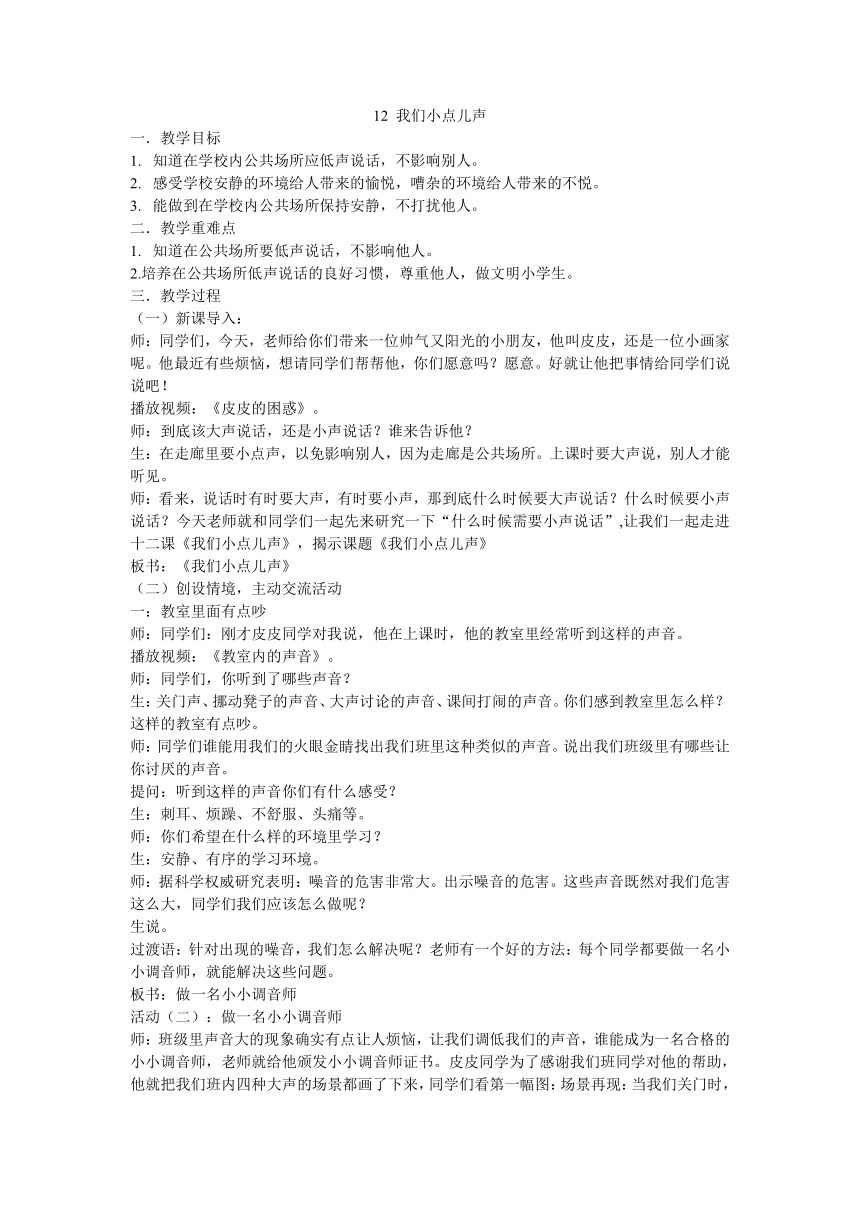 12 我们小点儿声

一．教学目标

1. 知道在学校内公共场所应低声说话，不影响别人。

2. 感受学校安静的环境给人带来的愉悦，嘈杂的环境给人带来的不悦。

3. 能做到在学校内公共场所保持安静，不打扰他人。

二．教学重难点

1. 知道在公共场所要低声说话，不影响他人。

2.培养在公共场所低声说话的良好习惯，尊重他人，做文明小学生。

三．教学过程

（一）新课导入：

师：同学们，今天，老师给你们带来一位帅气又阳光的小朋友，他叫皮皮，还是一位小画家呢。他最近有些烦恼，想请同学们帮帮他，你们愿意吗？愿意。好就让他把事情给同学们说说吧！

播放视频：《皮皮的困惑》。

师：到底该大声说话，还是小声说话？谁来告诉他？

生：在走廊里要小点声，以免影响别人，因为走廊是公共场所。上课时要大声说，别人才能听见。

师：看来，说话时有时要大声，有时要小声，那到底什么时候要大声说话？什么时候要小声说话？今天老师就和同学们一起先来研究一下“什么时候需要小声说话”,让我们一起走进十二课《我们小点儿声》，揭示课题《我们小点儿声》

板书：《我们小点儿声》

（二）创设情境，主动交流活动

一：教室里面有点吵

师：同学们：刚才皮皮同学对我说，他在上课时，他的教室里经常听到这样的声音。

播放视频：《教室内的声音》。

师：同学们，你听到了哪些声音？

生：关门声、挪动凳子的声音、大声讨论的声音、课间打闹的声音。你们感到教室里怎么样？这样的教室有点吵。

师：同学们谁能用我们的火眼金睛找出我们班里这种类似的声音。说出我们班级里有哪些让你讨厌的声音。

提问：听到这样的声音你们有什么感受？

生：刺耳、烦躁、不舒服、头痛等。

师：你们希望在什么样的环境里学习？

生：安静、有序的学习环境。

师：据科学权威研究表明：噪音的危害非常大。出示噪音的危害。这些声音既然对我们危害这么大，同学们我们应该怎么做呢？

生说。

过渡语：针对出现的噪音，我们怎么解决呢？老师有一个好的方法：每个同学都要做一名小小调音师，就能解决这些问题。

板书：做一名小小调音师

活动（二）：做一名小小调音师

师：班级里声音大的现象确实有点让人烦恼，让我们调低我们的声音，谁能成为一名合格的小小调音师，老师就给他颁发小小调音师证书。皮皮同学为了感谢我们班同学对他的帮助，他就把我们班内四种大声的场景都画了下来，同学们看第一幅图：场景再现：当我们关门时，